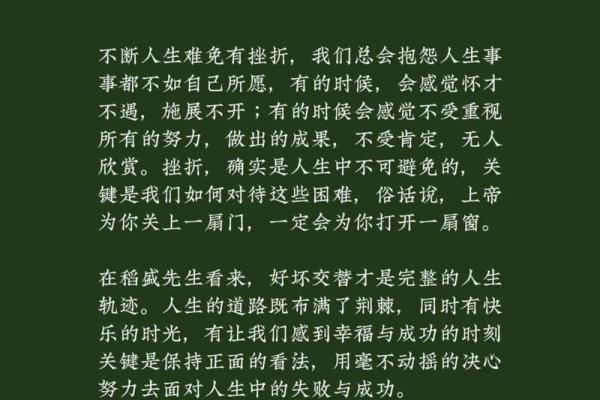 不断人生难免有挫折，我们总会抱怨人生事事都不如自己所愿，有的时候，会感觉怀才不遇，施展不开；有的时候会感觉不受重视所有的努力，做出的成果，不受肯定，无人欣赏。挫折，确实是人生中不可避免的，关键是我们如何对待这些困难，俗话说，上帝为你关上一扇门，一定会为你打开一扇窗。

在稻盛先生看来，好坏交替才是完整的人生轨迹。人生的道路既布满了荆棘，同时有快乐的时光，有让我们感到幸福与成功的时刻关键是保持正面的看法，用毫不动摇的决心努力去面对人生中的失败与成功。